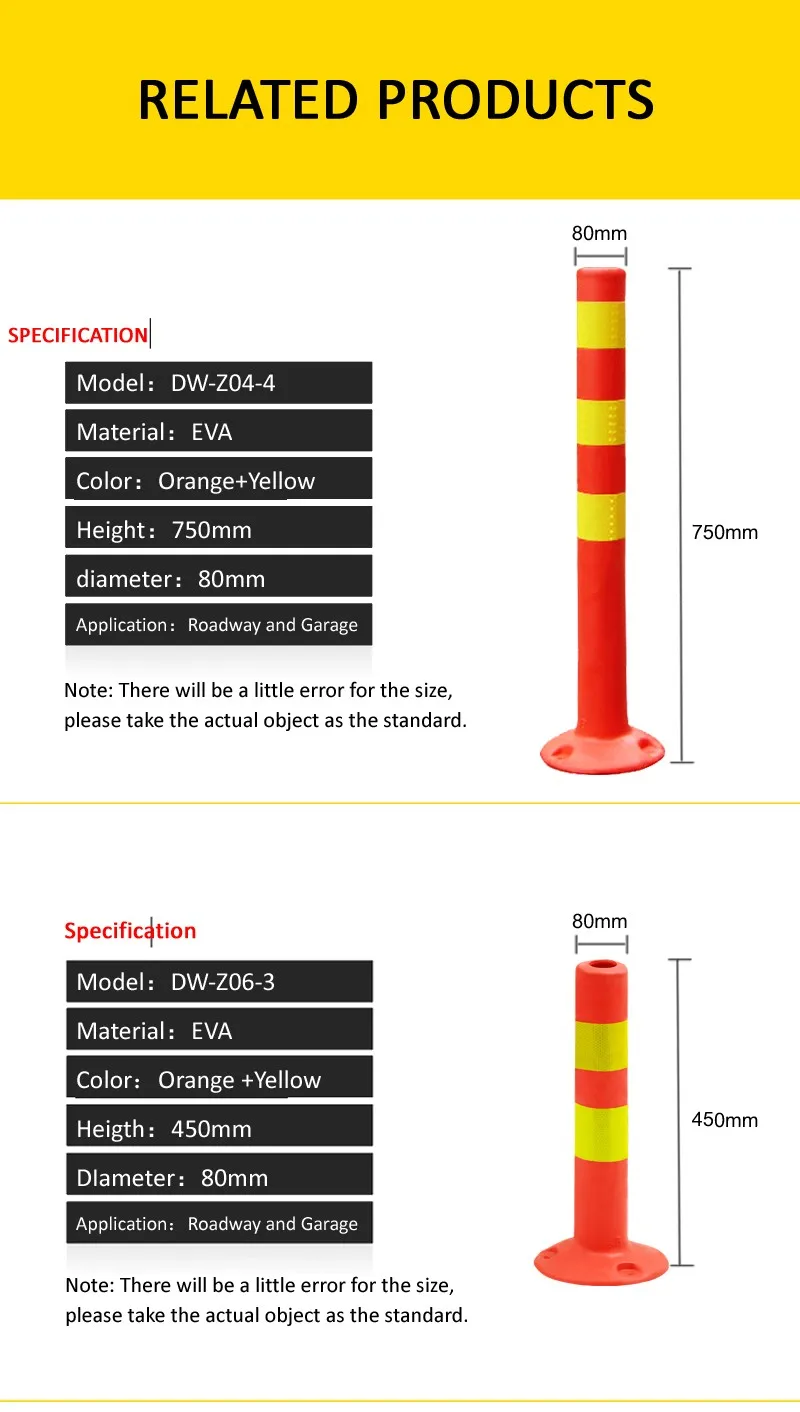 RELATED PRODUCTS

SPECIFICATION

Model：DW-Z04-4

Material：EVA

Color：Orange+Yellow

Height：750mm

diameter：80mm

Application：Roadway and Garage

Note: There will be a little error for the size, please take the actual object as the standard.

80mm

750mm

Specification

Model：DW-Z06-3

Material：EVA

Color：Orange +Yellow

Heigth：450mm

DIameter：80mm

Application：Roadway and Garage

Note: There will be a little error for the size, please take the actual object as the standard.

80mm

450mm